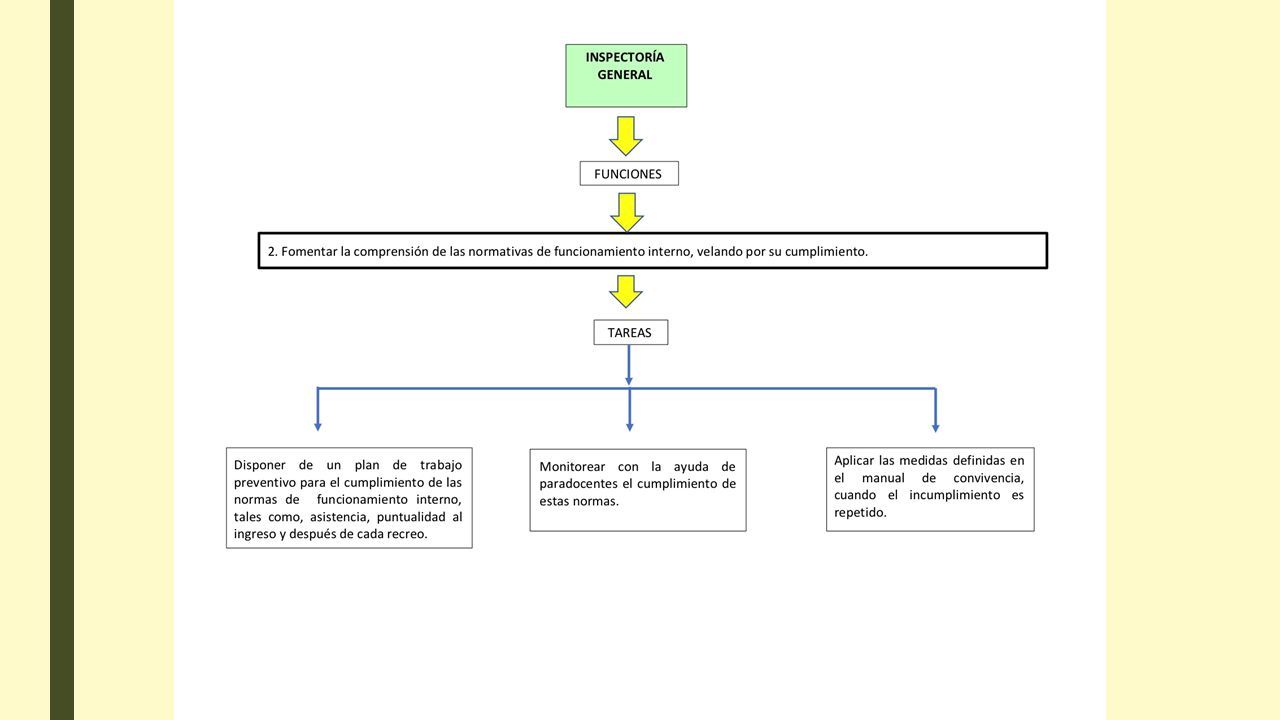 INSPECTORÍA GENERAL

FUNCIONES

2. Fomentar la comprensión de las normativas de funcionamiento interno, velando por su cumplimiento.

TAREAS

Disponer de un plan de trabajo preventivo para el cumplimiento de las normas de funcionamiento interno, tales como, asistencia, puntualidad al ingreso y después de cada recreo.

Monitorear con la ayuda de paradocentes el cumplimiento de estas normas.

Aplicar las medidas definidas en el manual de convivencia, cuando el incumplimiento es repetido.